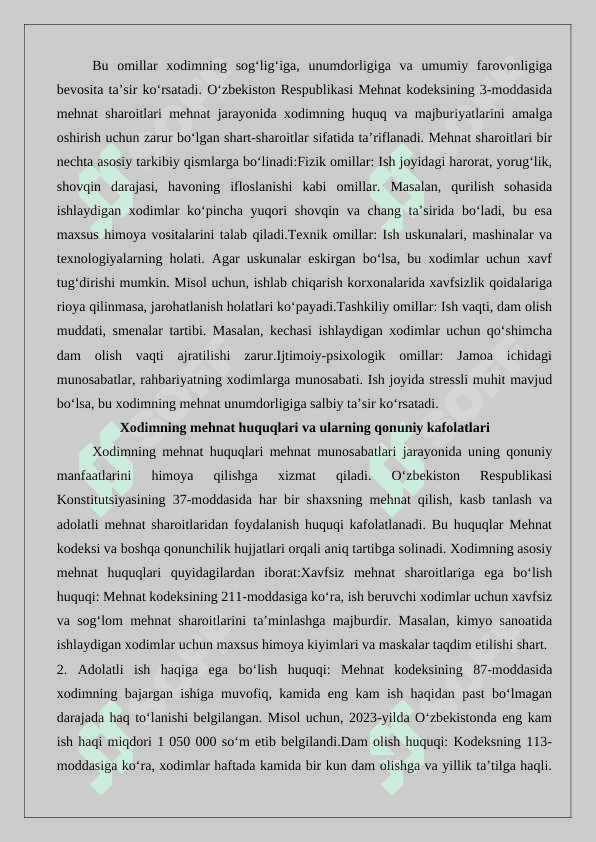 Bu omillar xodimning sog‘lig‘iga, unumdorligiga va umumiy farovonligiga bevosita ta’sir ko‘rsatadi. O‘zbekiston Respublikasi Mehnat kodeksining 3-moddasida mehnat sharoitlari mehnat jarayonida xodimning huquq va majburiyatlarini amalga oshirish uchun zarur bo‘lgan shart-sharoitlar sifatida ta’riflanadi. Mehnat sharoitlari bir nechta asosiy tarkibiy qismlarga bo‘linadi:Fizik omillar: Ish joyidagi harorat, yorug‘lik, shovqin darajasi, havoning ifloslanishi kabi omillar. Masalan, qurilish sohasida ishlaydigan xodimlar ko‘pincha yuqori shovqin va chang ta’sirida bo‘ladi, bu esa maxsus himoya vositalarini talab qiladi.Texnik omillar: Ish uskunalari, mashinalar va texnologiyalarning holati. Agar uskunalar eskirgan bo‘lsa, bu xodimlar uchun xavf tug‘dirishi mumkin. Misol uchun, ishlab chiqarish korxonalarida xavfsizlik qoidalariga rioya qilinmasa, jarohatlanish holatlari ko‘payadi.Tashkiliy omillar: Ish vaqti, dam olish muddati, smenalar tartibi. Masalan, kechasi ishlaydigan xodimlar uchun qo‘shimcha dam olish vaqti ajratilishi zarur.Ijtimoiy-psixologik omillar: Jamoa ichidagi munosabatlar, rahbariyatning xodimlarga munosabati. Ish joyida stressli muhit mavjud bo‘lsa, bu xodimning mehnat unumdorligiga salbiy ta’sir ko‘rsatadi.

Xodimning mehnat huquqlari va ularning qonuniy kafolatlari

Xodimning mehnat huquqlari mehnat munosabatlari jarayonida uning qonuniy manfaatlarini himoya qilishga xizmat qiladi. O‘zbekiston Respublikasi Konstitutsiyasining 37-moddasida har bir shaxsning mehnat qilish, kasb tanlash va adolatli mehnat sharoitlaridan foydalanish huquqi kafolatlanadi. Bu huquqlar Mehnat kodeksi va boshqa qonunchilik hujjatlari orqali aniq tartibga solinadi. Xodimning asosiy mehnat huquqlari quyidagilardan iborat:Xavfsiz mehnat sharoitlariga ega bo‘lish huquqi: Mehnat kodeksining 211-moddasiga ko‘ra, ish beruvchi xodimlar uchun xavfsiz va sog‘lom mehnat sharoitlarini ta’minlashga majburdir. Masalan, kimyo sanoatida ishlaydigan xodimlar uchun maxsus himoya kiyimlari va maskalar taqdim etilishi shart.
2. Adolatli ish haqiga ega bo‘lish huquqi: Mehnat kodeksining 87-moddasida xodimning bajargan ishiga muvofiq, kamida eng kam ish haqidan past bo‘lmagan darajada haq to‘lanishi belgilangan. Misol uchun, 2023-yilda O‘zbekistonda eng kam ish haqi miqdori 1 050 000 so‘m etib belgilandi.Dam olish huquqi: Kodeksning 113-moddasiga ko‘ra, xodimlar haftada kamida bir kun dam olishga va yillik ta’tilga haqli.